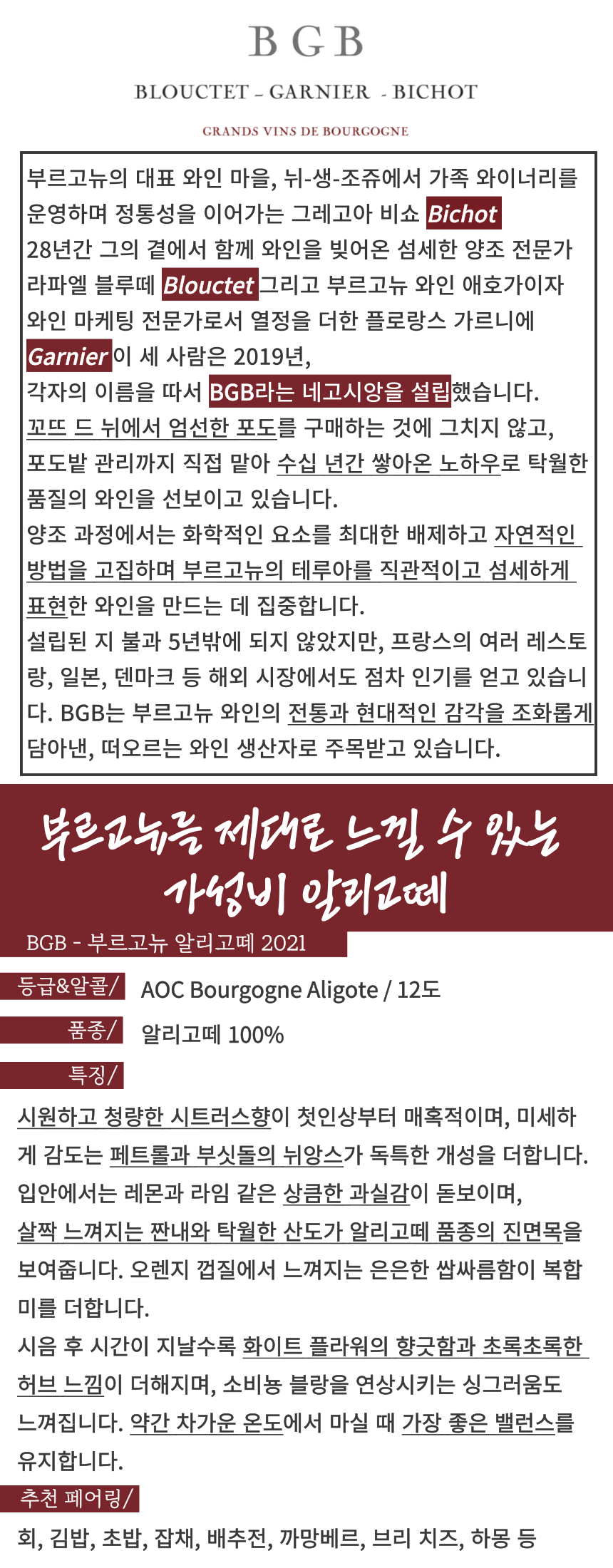 BGB

BLOUCTET - GARNIER - BICHOT

GRANDS VINS DE BOURGOGNE

부르고뉴의 대표 와인 마을, 뉘-생-조쥬에서 가족 와이너리를 운영하며 정통성을 이어가는 그레고아 비쇼 Bichot
28년간 그의 곁에서 함께 와인을 빚어온 섬세한 양조 전문가 라파엘 블루떼 Blouctet 그리고 부르고뉴 와인 애호가이자 와인 마케팅 전문가로서 열정을 더한 플로랑스 가르니에 Garnier 이 세 사람은 2019년,
각자의 이름을 따서 BGB라는 네고시앙을 설립했습니다.
꼬뜨 드 뉘에서 엄선한 포도를 구매하는 것에 그치지 않고, 포도밭 관리까지 직접 맡아 수십 년간 쌓아온 노하우로 탁월한 품질의 와인을 선보이고 있습니다.
양조 과정에서는 화학적인 요소를 최대한 배제하고 자연적인 방법을 고집하며 부르고뉴의 테루아를 직관적이고 섬세하게 표현한 와인을 만드는 데 집중합니다.
설립된 지 불과 5년밖에 되지 않았지만, 프랑스의 여러 레스토랑, 일본, 덴마크 등 해외 시장에서도 점차 인기를 얻고 있습니다. BGB는 부르고뉴 와인의 전통과 현대적인 감각을 조화롭게 담아낸, 떠오르는 와인 생산자로 주목받고 있습니다.

부르고뉴를 제대로 느낄 수 있는 가성비 알리고떼

BGB - 부르고뉴 알리고떼 2021

등급&알콜/ AOC Bourgogne Aligote / 12도

품종/ 알리고떼 100%

특징/

시원하고 청량한 시트러스향이 첫인상부터 매혹적이며, 미세하게 감도는 페트롤과 부싯돌의 뉘앙스가 독특한 개성을 더합니다.
입안에서는 레몬과 라임 같은 상큼한 과실감이 돋보이며,
살짝 느껴지는 짠내와 탁월한 산도가 알리고떼 품종의 진면목을 보여줍니다. 오렌지 껍질에서 느껴지는 은은한 쌉싸름함이 복합미를 더합니다.
시음 후 시간이 지날수록 화이트 플라워의 향긋함과 초록초록한 허브 느낌이 더해지며, 소비뇽 블랑을 연상시키는 싱그러움도 느껴집니다. 약간 차가운 온도에서 마실 때 가장 좋은 밸런스를 유지합니다.

추천 페어링/

회, 김밥, 초밥, 잡채, 배추전, 까망베르, 브리 치즈, 하몽 등